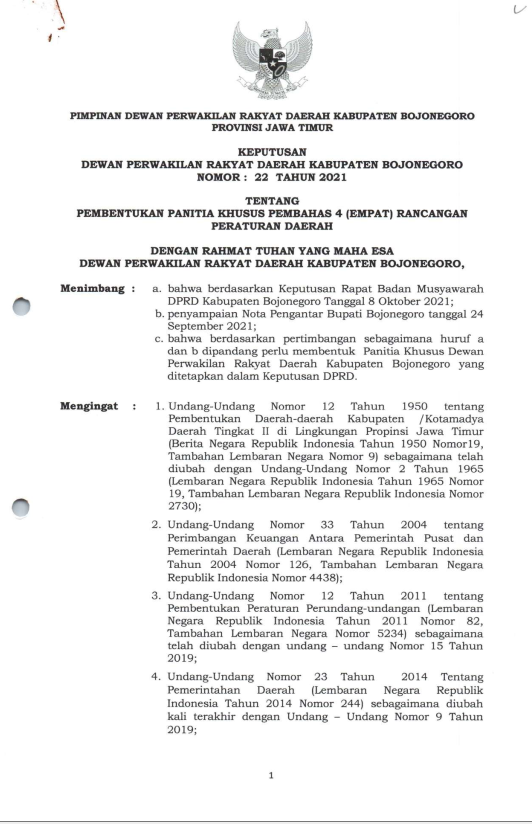 PIMPINAN DEWAN PERWAKILAN RAKYAT DAERAH KABUPATEN BOJONEGORO
PROVINSI JAWA TIMUR

KEPUTUSAN
DEWAN PERWAKILAN RAKYAT DAERAH KABUPATEN BOJONEGORO
NOMOR : 22 TAHUN 2021

TENTANG
PEMBENTUKAN PANITIA KHUSUS PEMBAHAS 4 (EMPAT) RANCANGAN PERATURAN DAERAH

DENGAN RAHMAT TUHAN YANG MAHA ESA
DEWAN PERWAKILAN RAKYAT DAERAH KABUPATEN BOJONEGORO,

Menimbang : a. bahwa berdasarkan Keputusan Rapat Badan Musyawarah DPRD Kabupaten Bojonegoro Tanggal 8 Oktober 2021;
b. penyampaian Nota Pengantar Bupati Bojonegoro tanggal 24 September 2021;
c. bahwa berdasarkan pertimbangan sebagaimana huruf a dan b dipandang perlu membentuk Panitia Khusus Dewan Perwakilan Rakyat Daerah Kabupaten Bojonegoro yang ditetapkan dalam Keputusan DPRD.

Mengingat : 1. Undang-Undang Nomor 12 Tahun 1950 tentang Pembentukan Daerah-daerah Kabupaten /Kotamadya Daerah Tingkat II di Lingkungan Propinsi Jawa Timur (Berita Negara Republik Indonesia Tahun 1950 Nomor19, Tambahan Lembaran Negara Nomor 9) sebagaimana telah diubah dengan Undang-Undang Nomor 2 Tahun 1965 (Lembaran Negara Republik Indonesia Tahun 1965 Nomor 19, Tambahan Lembaran Negara Republik Indonesia Nomor 2730);
2. Undang-Undang Nomor 33 Tahun 2004 tentang Perimbangan Keuangan Antara Pemerintah Pusat dan Pemerintah Daerah (Lembaran Negara Republik Indonesia Tahun 2004 Nomor 126, Tambahan Lembaran Negara Republik Indonesia Nomor 4438);
3. Undang-Undang Nomor 12 Tahun 2011 tentang Pembentukan Peraturan Perundang-undangan (Lembaran Negara Republik Indonesia Tahun 2011 Nomor 82, Tambahan Lembaran Negara Nomor 5234) sebagaimana telah diubah dengan undang – undang Nomor 15 Tahun 2019;
4. Undang-Undang Nomor 23 Tahun 2014 Tentang Pemerintahan Daerah (Lembaran Negara Republik Indonesia Tahun 2014 Nomor 244) sebagaimana diubah kali terakhir dengan Undang – Undang Nomor 9 Tahun 2019;

1